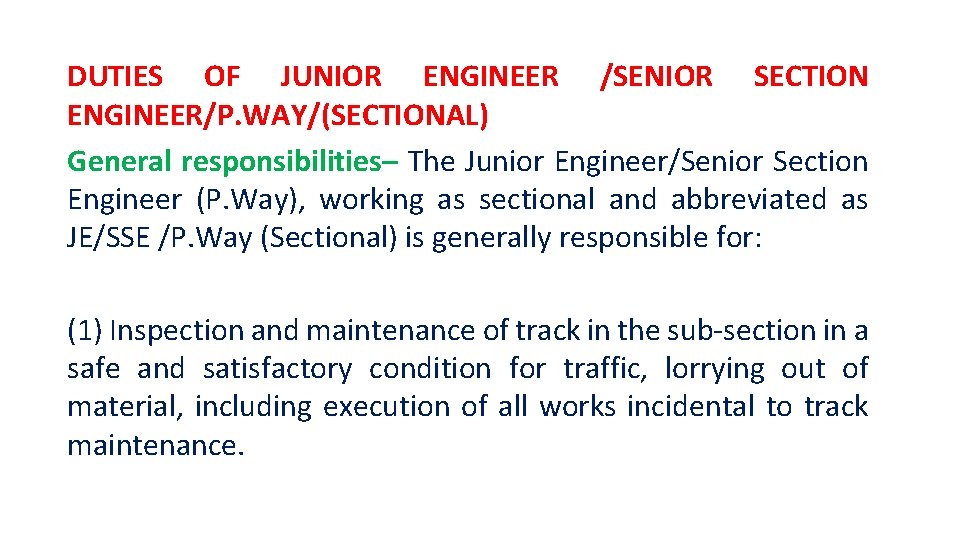 DUTIES OF JUNIOR ENGINEER /SENIOR SECTION ENGINEER/P.WAY/(SECTIONAL)

General responsibilities– The Junior Engineer/Senior Section Engineer (P.Way), working as sectional and abbreviated as JE/SSE /P.Way (Sectional) is generally responsible for:

(1) Inspection and maintenance of track in the sub-section in a safe and satisfactory condition for traffic, lorrying out of material, including execution of all works incidental to track maintenance.